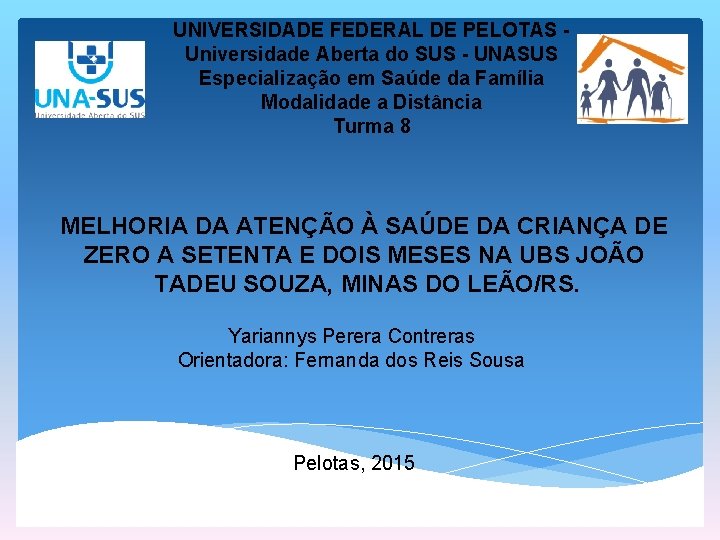 UNA-SUS
Universidade Aberta do SUS

UNIVERSIDADE FEDERAL DE PELOTAS -
Universidade Aberta do SUS - UNASUS
Especialização em Saúde da Família
Modalidade a Distância
Turma 8

MELHORIA DA ATENÇÃO À SAÚDE DA CRIANÇA DE ZERO A SETENTA E DOIS MESES NA UBS JOÃO TADEU SOUZA, MINAS DO LEÃO/RS.

Yariannys Perera Contreras
Orientadora: Fernanda dos Reis Sousa

Pelotas, 2015